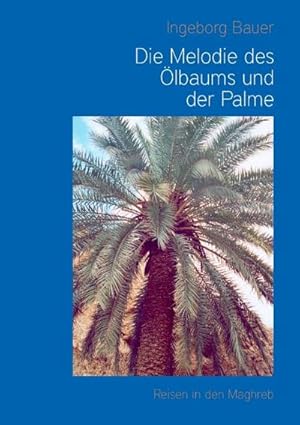 Ingeborg Bauer

Die Melodie des Ölbaums und der Palme

Reisen in den Maghreb